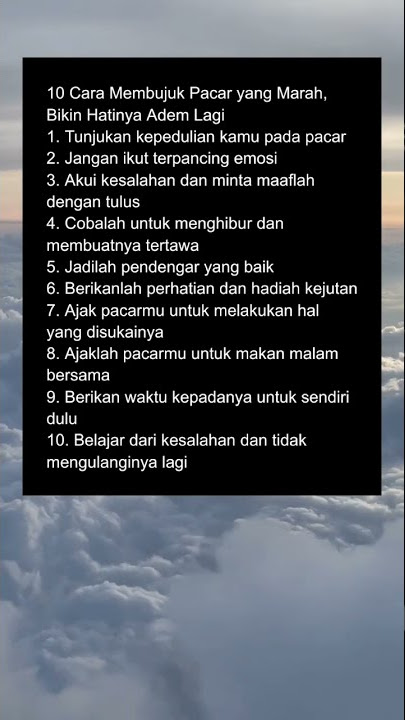 10 Cara Membujuk Pacar yang Marah, Bikin Hatinya Adem Lagi
1. Tunjukan kepedulian kamu pada pacar
2. Jangan ikut terpancing emosi
3. Akui kesalahan dan minta maaflah dengan tulus
4. Cobalah untuk menghibur dan membuatnya tertawa
5. Jadilah pendengar yang baik
6. Berikanlah perhatian dan hadiah kejutan
7. Ajak pacarmu untuk melakukan hal yang disukainya
8. Ajaklah pacarmu untuk makan malam bersama
9. Berikan waktu kepadanya untuk sendiri dulu
10. Belajar dari kesalahan dan tidak mengulanginya lagi